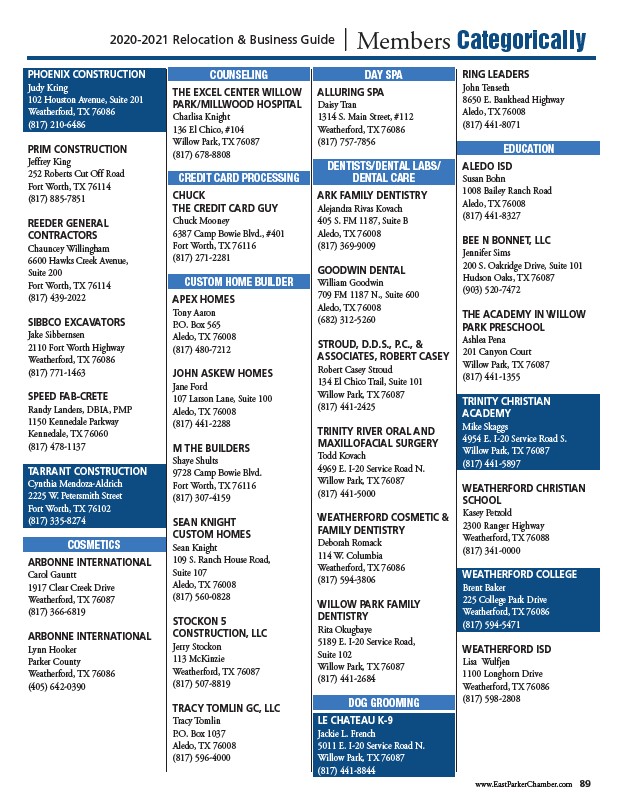 2020-2021 Relocation & Business Guide | Members Categorically

PHOENIX CONSTRUCTION
Judy Kring
102 Houston Avenue, Suite 201
Weatherford, TX 76086
(817) 210-6486

PRIM CONSTRUCTION
Jeffrey King
252 Roberts Cut Off Road
Fort Worth, TX 76114
(817) 885-7851

REEDER GENERAL CONTRACTORS
Chauncey Willingham
6600 Hawks Creek Avenue, Suite 200
Fort Worth, TX 76114
(817) 439-2022

SIBBCO EXCAVATORS
Jake Sibbernsen
2110 Fort Worth Highway
Weatherford, TX 76086
(817) 771-1463

SPEED FAB-CRETE
Randy Landers, DBIA, PMP
1150 Kennedale Parkway
Kennedale, TX 76060
(817) 478-1137

TARRANT CONSTRUCTION
Cynthia Mendoza-Aldrich
2225 W. Petersmith Street
Fort Worth, TX 76102
(817) 335-8274

COSMETICS

ARBONNE INTERNATIONAL
Carol Gauntt
1917 Clear Creek Drive
Weatherford, TX 76087
(817) 366-6819

ARBONNE INTERNATIONAL
Lynn Hooker
Parker County
Weatherford, TX 76086
(405) 642-0390

COUNSELING

THE EXCEL CENTER WILLOW PARK/MILLWOOD HOSPITAL
Charlisa Knight
136 El Chico, #104
Willow Park, TX 76087
(817) 678-8808

CREDIT CARD PROCESSING

CHUCK
THE CREDIT CARD GUY
Chuck Mooney
6387 Camp Bowie Blvd., #401
Fort Worth, TX 76116
(817) 271-2281

CUSTOM HOME BUILDER

APEX HOMES
Tony Aaron
P.O. Box 565
Aledo, TX 76008
(817) 480-7212

JOHN ASKEW HOMES
Jane Ford
107 Larson Lane, Suite 100
Aledo, TX 76008
(817) 441-2288

M THE BUILDERS
Shaye Shults
9728 Camp Bowie Blvd.
Fort Worth, TX 76116
(817) 307-4159

SEAN KNIGHT CUSTOM HOMES
Sean Knight
109 S. Ranch House Road, Suite 107
Aledo, TX 76008
(817) 560-0828

STOCKON 5 CONSTRUCTION, LLC
Jerry Stockon
113 McKinzie
Weatherford, TX 76087
(817) 507-8819

TRACY TOMLIN GC, LLC
Tracy Tomlin
P.O. Box 1037
Aledo, TX 76008
(817) 596-4000

DAY SPA

ALLURING SPA
Daisy Tran
1314 S. Main Street, #112
Weatherford, TX 76086
(817) 757-7856

DENTISTS/DENTAL LABS/ DENTAL CARE

ARK FAMILY DENTISTRY
Alejandra Rivas Kovach
405 S. FM 1187, Suite B
Aledo, TX 76008
(817) 369-9009

GOODWIN DENTAL
William Goodwin
709 FM 1187 N., Suite 600
Aledo, TX 76008
(682) 312-5260

STROUD, D.D.S., P.C., & ASSOCIATES, ROBERT CASEY
Robert Casey Stroud
134 El Chico Trail, Suite 101
Willow Park, TX 76087
(817) 441-2425

TRINITY RIVER ORAL AND MAXILLOFACIAL SURGERY
Todd Kovach
4969 E. I-20 Service Road N.
Willow Park, TX 76087
(817) 441-5000

WEATHERFORD COSMETIC & FAMILY DENTISTRY
Deborah Romack
114 W. Columbia
Weatherford, TX 76086
(817) 594-3806

WILLOW PARK FAMILY DENTISTRY
Rita Okugbaye
5189 E. I-20 Service Road, Suite 102
Willow Park, TX 76087
(817) 441-2684

DOG GROOMING

LE CHATEAU K-9
Jackie L. French
5011 E. I-20 Service Road N.
Willow Park, TX 76087
(817) 441-8844

RING LEADERS
John Tenseth
8650 E. Bankhead Highway
Aledo, TX 76008
(817) 441-8071

EDUCATION

ALEDO ISD
Susan Bohn
1008 Bailey Ranch Road
Aledo, TX 76008
(817) 441-8327

BEE N BONNET, LLC
Jennifer Sims
200 S. Oakridge Drive, Suite 101
Hudson Oaks, TX 76087
(903) 520-7472

THE ACADEMY IN WILLOW PARK PRESCHOOL
Ashlea Pena
201 Canyon Court
Willow Park, TX 76087
(817) 441-1355

TRINITY CHRISTIAN ACADEMY
Mike Skaggs
4954 E. I-20 Service Road S.
Willow Park, TX 76087
(817) 441-5897

WEATHERFORD CHRISTIAN SCHOOL
Kasey Petzold
2300 Ranger Highway
Weatherford, TX 76088
(817) 341-0000

WEATHERFORD COLLEGE
Brent Baker
225 College Park Drive
Weatherford, TX 76086
(817) 594-5471

WEATHERFORD ISD
Lisa Wulfjen
1100 Longhorn Drive
Weatherford, TX 76086
(817) 598-2808

www.EastParkerChamber.com 89